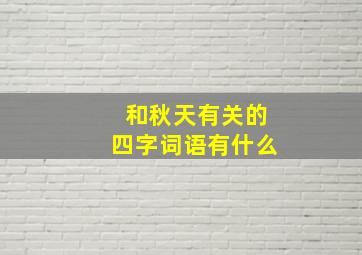 和秋天有关的
四字词语有什么